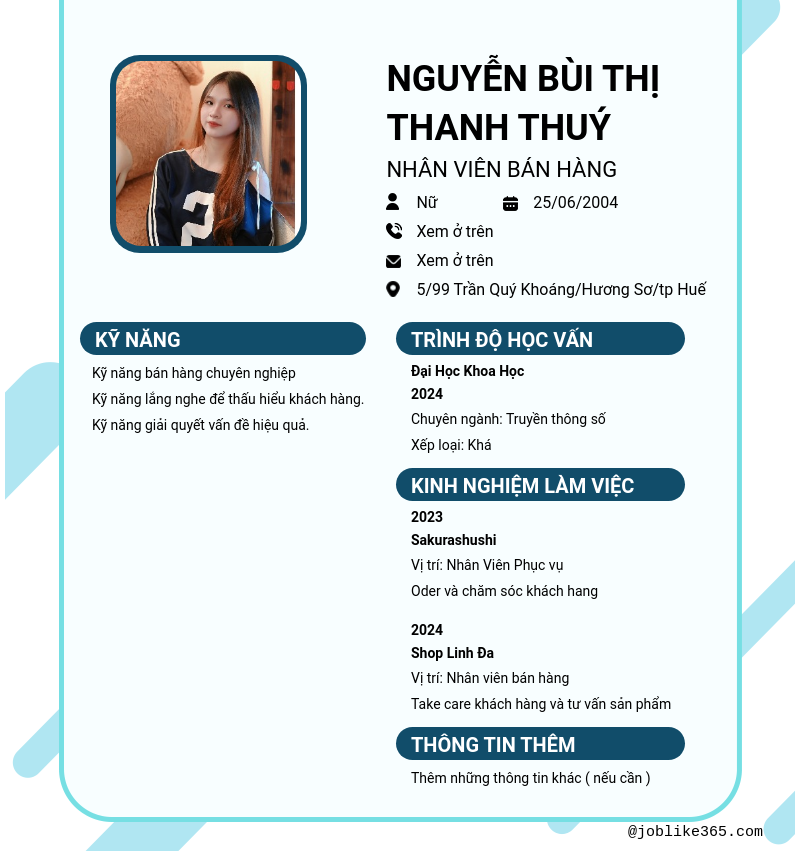 NGUYỄN BÙI THỊ THANH THUÝ

NHÂN VIÊN BÁN HÀNG

Nữ

25/06/2004

Xem ở trên

Xem ở trên

5/99 Trần Quý Khoáng/Hương Sơ/tp Huế

KỸ NĂNG

Kỹ năng bán hàng chuyên nghiệp

Kỹ năng lắng nghe để thấu hiểu khách hàng.

Kỹ năng giải quyết vấn đề hiệu quả.

TRÌNH ĐỘ HỌC VẤN

Đại Học Khoa Học

2024

Chuyên ngành: Truyền thông số

Xếp loại: Khá

KINH NGHIỆM LÀM VIỆC

2023

Sakurashushi

Vị trí: Nhân Viên Phục vụ

Oder và chăm sóc khách hang

2024

Shop Linh Đa

Vị trí: Nhân viên bán hàng

Take care khách hàng và tư vấn sản phẩm

THÔNG TIN THÊM

Thêm những thông tin khác ( nếu cần )

@joblike365.com